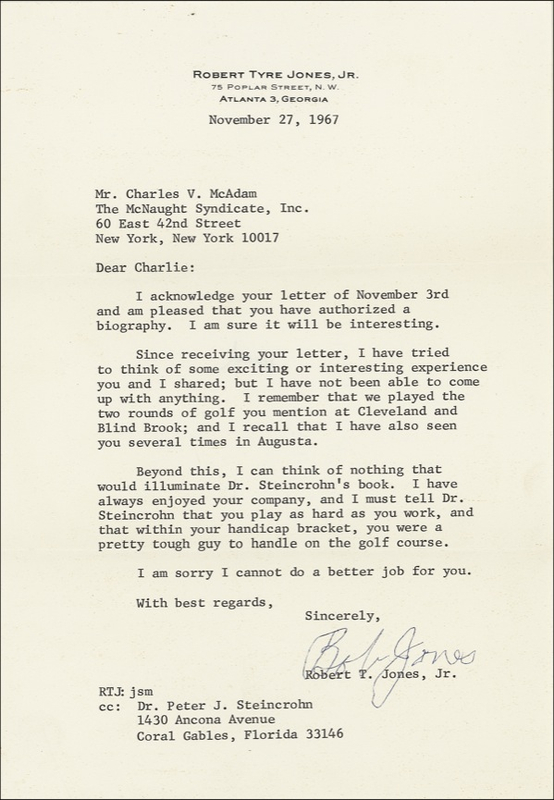 ROBERT TYRE JONES, JR.
75 POPLAR STREET, N. W.
ATLANTA 3, GEORGIA

November 27, 1967

Mr. Charles V. McAdam
The McNaught Syndicate, Inc.
60 East 42nd Street
New York, New York 10017

Dear Charlie:

I acknowledge your letter of November 3rd and am pleased that you have authorized a biography. I am sure it will be interesting.

Since receiving your letter, I have tried to think of some exciting or interesting experience you and I shared; but I have not been able to come up with anything. I remember that we played the two rounds of golf you mention at Cleveland and Blind Brook; and I recall that I have also seen you several times in Augusta.

Beyond this, I can think of nothing that would illuminate Dr. Steincrohn's book. I have always enjoyed your company, and I must tell Dr. Steincrohn that you play as hard as you work, and that within your handicap bracket, you were a pretty tough guy to handle on the golf course.

I am sorry I cannot do a better job for you.

With best regards,

Sincerely,

Bob Jones

Robert T. Jones, Jr.

RTJ: jsm
cc: Dr. Peter J. Steincrohn
1430 Ancona Avenue
Coral Gables, Florida 33146